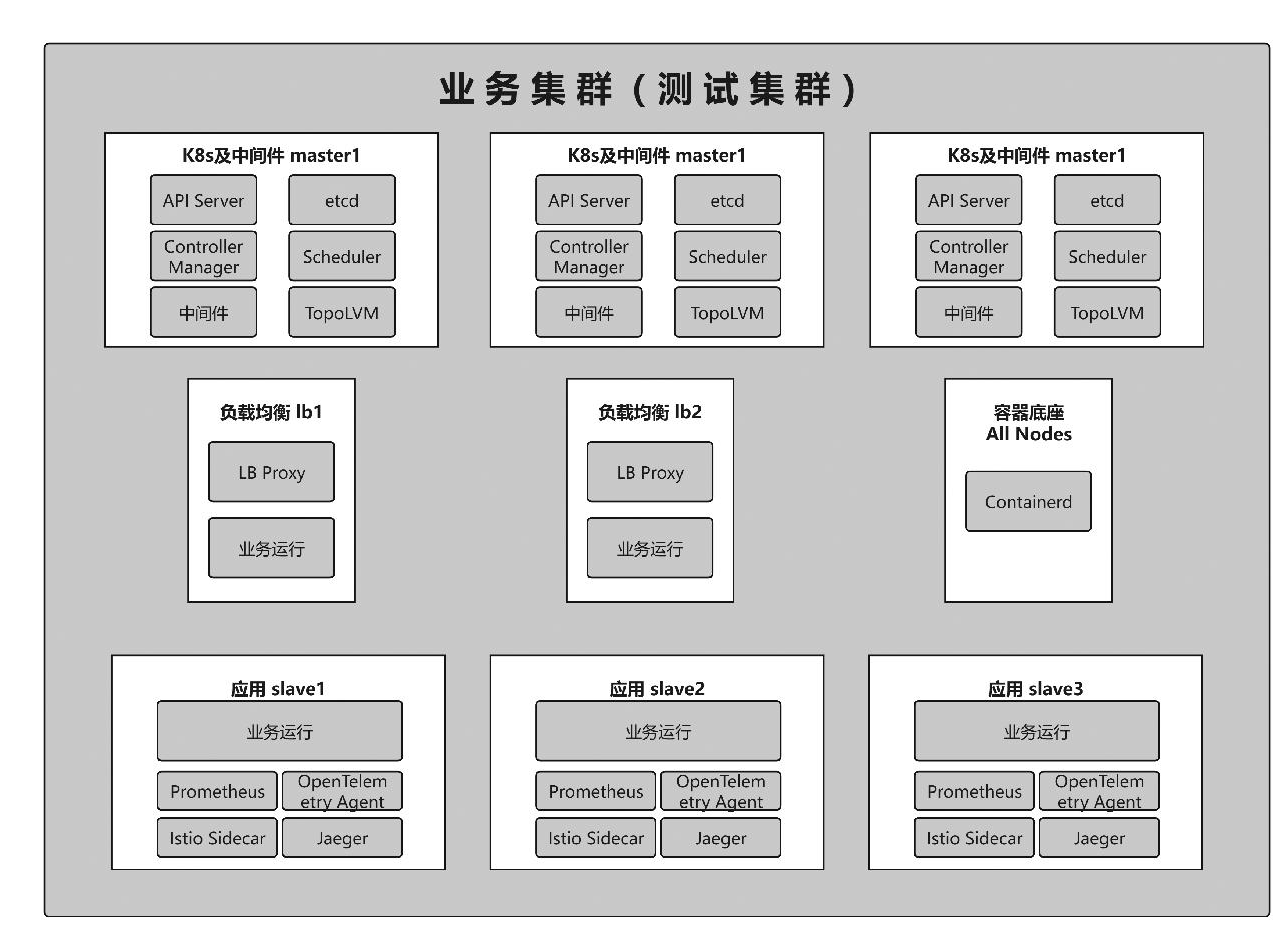 业务集群（测试集群）

K8s及中间件 master1

API Server

etcd

Controller Manager

Scheduler

中间件

TopoLVM

K8s及中间件 master1

API Server

etcd

Controller Manager

Scheduler

中间件

TopoLVM

K8s及中间件 master1

API Server

etcd

Controller Manager

Scheduler

中间件

TopoLVM

负载均衡 lb1

LB Proxy

业务运行

负载均衡 lb2

LB Proxy

业务运行

容器底座
All Nodes

Containerd

应用 slave1

业务运行

Prometheus

OpenTelemetry Agent

Istio Sidecar

Jaeger

应用 slave2

业务运行

Prometheus

OpenTelemetry Agent

Istio Sidecar

Jaeger

应用 slave3

业务运行

Prometheus

OpenTelemetry Agent

Istio Sidecar

Jaeger